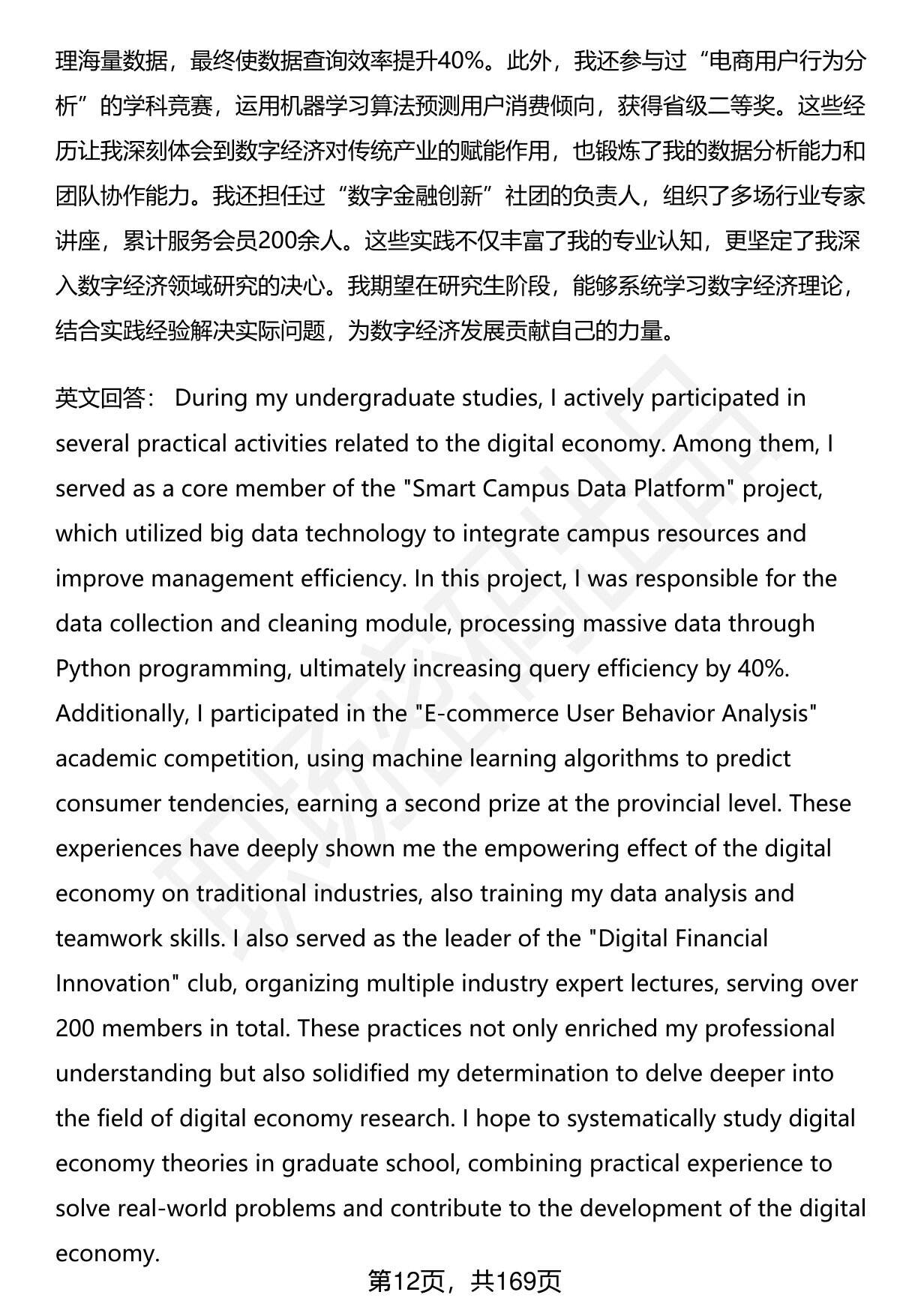 理海量数据，最终使数据查询效率提升40%。此外，我还参与过“电商用户行为分析”的学科竞赛，运用机器学习算法预测用户消费倾向，获得省级二等奖。这些经历让我深刻体会到数字经济对传统产业的赋能作用，也锻炼了我的数据分析能力和团队协作能力。我还担任过“数字金融创新”社团的负责人，组织了多场行业专家讲座，累计服务会员200余人。这些实践不仅丰富了我的专业认知，更坚定了我深入数字经济领域研究的决心。我期望在研究生阶段，能够系统学习数字经济理论，结合实践经验解决实际问题，为数字经济发展贡献自己的力量。

英文回答： During my undergraduate studies, I actively participated in several practical activities related to the digital economy. Among them, I served as a core member of the "Smart Campus Data Platform" project, which utilized big data technology to integrate campus resources and improve management efficiency. In this project, I was responsible for the data collection and cleaning module, processing massive data through Python programming, ultimately increasing query efficiency by 40%. Additionally, I participated in the "E-commerce User Behavior Analysis" academic competition, using machine learning algorithms to predict consumer tendencies, earning a second prize at the provincial level. These experiences have deeply shown me the empowering effect of the digital economy on traditional industries, also training my data analysis and teamwork skills. I also served as the leader of the "Digital Financial Innovation" club, organizing multiple industry expert lectures, serving over 200 members in total. These practices not only enriched my professional understanding but also solidified my determination to delve deeper into the field of digital economy research. I hope to systematically study digital economy theories in graduate school, combining practical experience to solve real-world problems and contribute to the development of the digital economy.

第12页，共169页